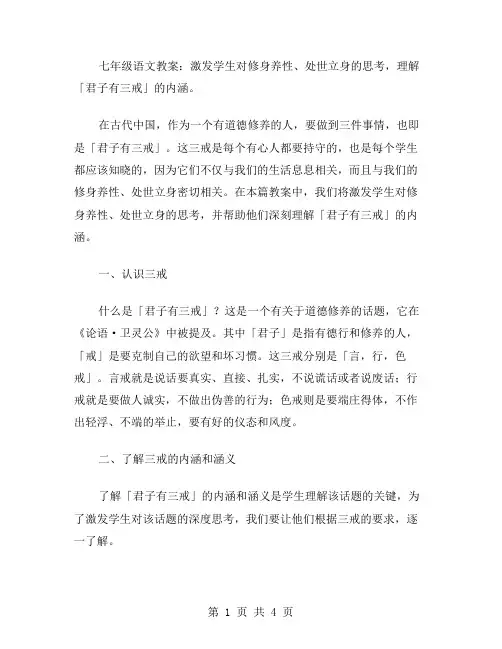 七年级语文教案：激发学生对修身养性、处世立身的思考，理解「君子有三戒」的内涵。

在古代中国，作为一个有道德修养的人，要做到三件事情，也即是「君子有三戒」。这三戒是每个有心人都要持守的，也是每个学生都应该知晓的，因为它们不仅与我们的生活息息相关，而且与我们的修身养性、处世立身密切相关。在本篇教案中，我们将激发学生对修身养性、处世立身的思考，并帮助他们深刻理解「君子有三戒」的内涵。

一、认识三戒

什么是「君子有三戒」？这是一个有关于道德修养的话题，它在《论语·卫灵公》中被提及。其中「君子」是指有德行和修养的人，「戒」是要克制自己的欲望和坏习惯。这三戒分别是「言，行，色戒」。言戒就是说话要真实、直接、扎实，不说谎话或者说废话；行戒就是要做人诚实，不做出伪善的行为；色戒则是要端庄得体，不作出轻浮、不端的举止，要有好的仪态和风度。

二、了解三戒的内涵和涵义

了解「君子有三戒」的内涵和涵义是学生理解该话题的关键，为了激发学生对该话题的深度思考，我们要让他们根据三戒的要求，逐一了解。

第 1 页 共 4 页